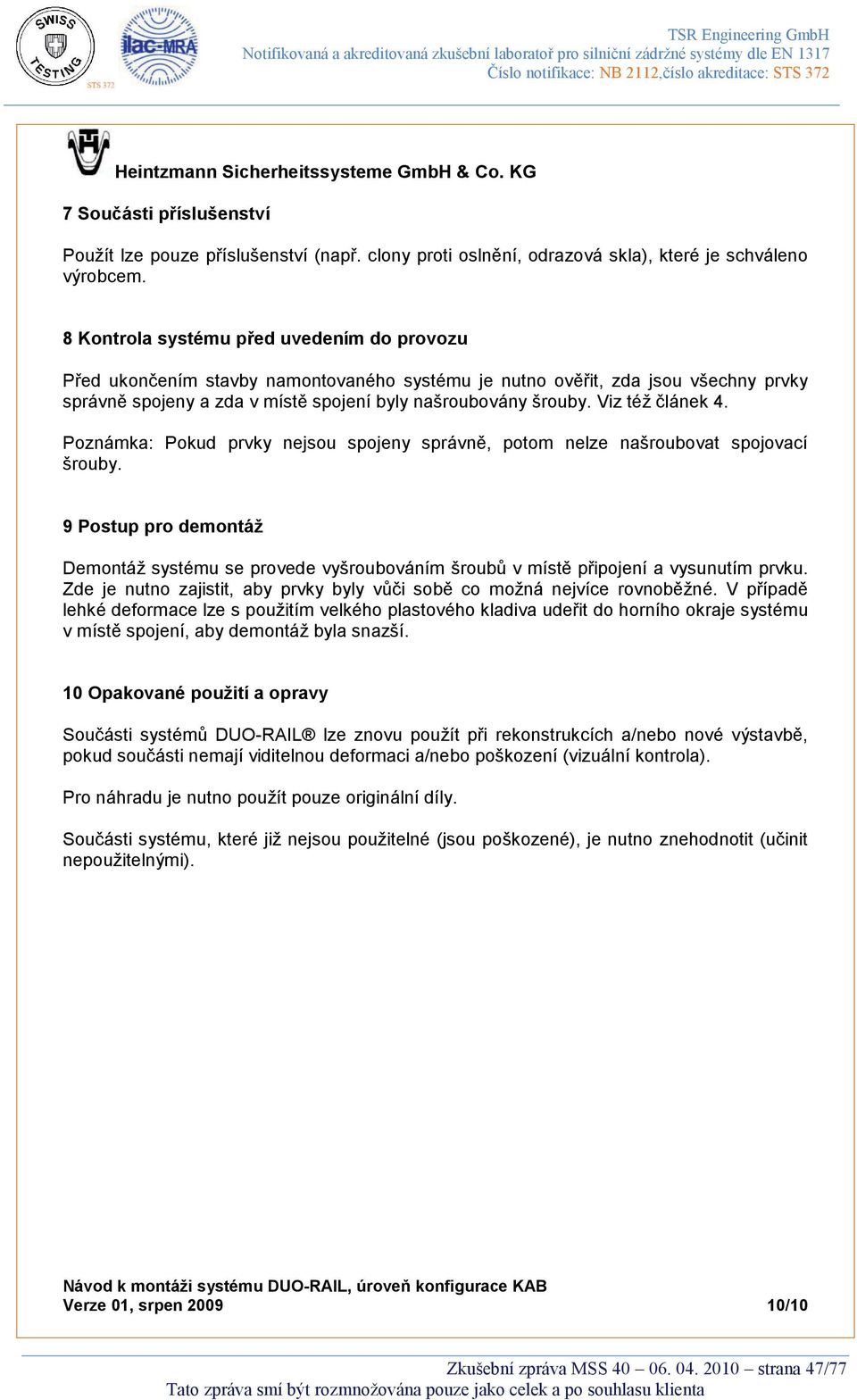 SWISS TESTING
STS 372
ilac-MRA

TSR Engineering GmbH
Notifikovaná a akreditovaná zkušební laboratoř pro silniční zádržné systémy dle EN 1317
Číslo notifikace: NB 2112,číslo akreditace: STS 372

Heintzmann Sicherheitssysteme GmbH & Co. KG

7 Součásti příslušenství

Použít lze pouze příslušenství (např. clony proti oslnění, odrazová skla), které je schváleno výrobcem.

8 Kontrola systému před uvedením do provozu

Před ukončením stavby namontovaného systému je nutno ověřit, zda jsou všechny prvky správně spojeny a zda v místě spojení byly našroubovány šrouby. Viz též článek 4.

Poznámka: Pokud prvky nejsou spojeny správně, potom nelze našroubovat spojovací šrouby.

9 Postup pro demontáž

Demontáž systému se provede vyšroubováním šroubů v místě připojení a vysunutím prvku. Zde je nutno zajistit, aby prvky byly vůči sobě co možná nejvíce rovnoběžné. V případě lehké deformace lze s použitím velkého plastového kladiva udeřit do horního okraje systému v místě spojení, aby demontáž byla snazší.

10 Opakované použití a opravy

Součásti systémů DUO-RAIL® lze znovu použít při rekonstrukcích a/nebo nové výstavbě, pokud součásti nemají viditelnou deformaci a/nebo poškození (vizuální kontrola).

Pro náhradu je nutno použít pouze originální díly.

Součásti systému, které již nejsou použitelné (jsou poškozené), je nutno znehodnotit (učinit nepoužitelnými).

Návod k montáži systému DUO-RAIL, úroveň konfigurace KAB
Verze 01, srpen 2009 10/10

Zkušební zpráva MSS 40 – 06. 04. 2010 – strana 47/77
Tato zpráva smí být rozmnožována pouze jako celek a po souhlasu klienta